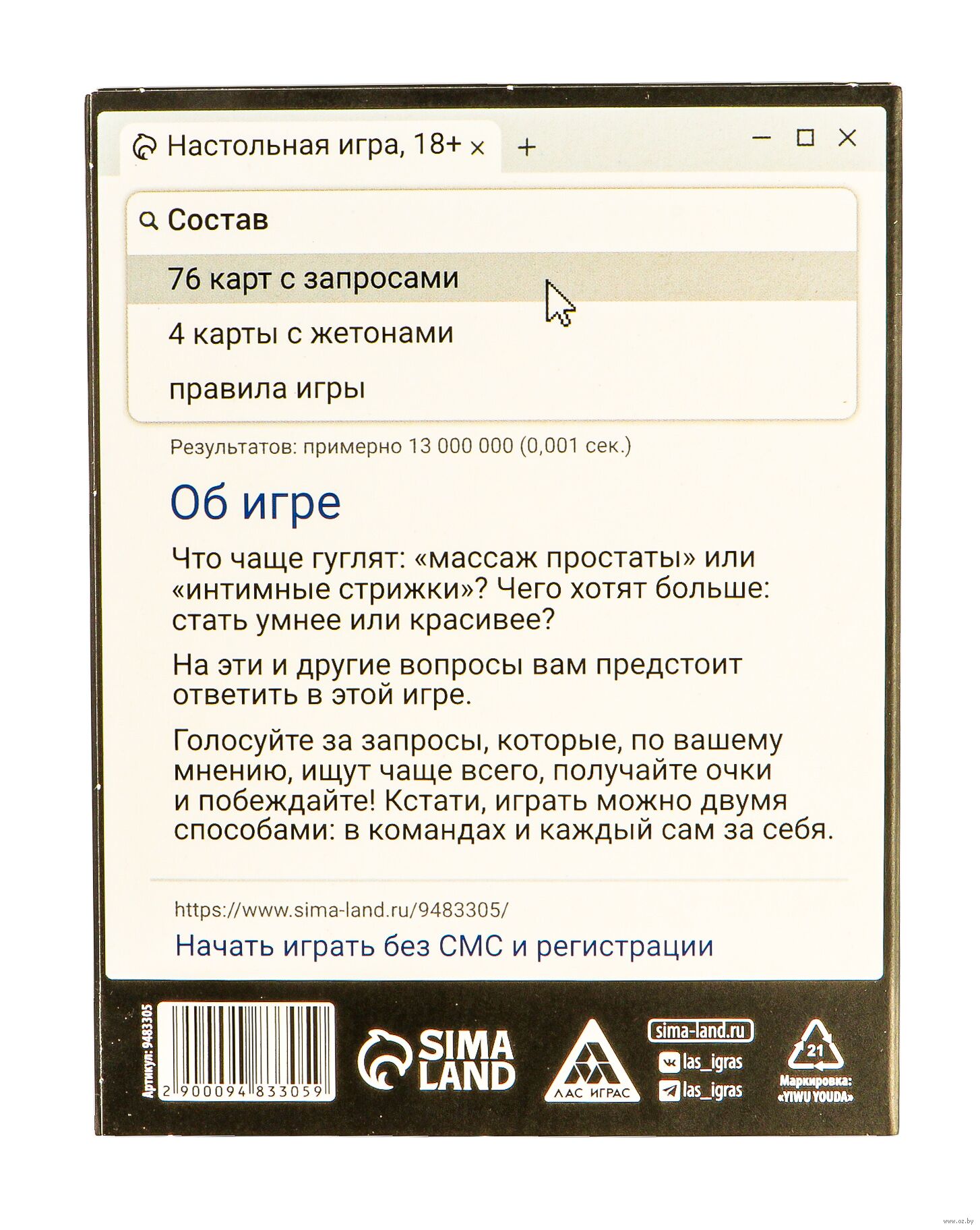 Настольная игра, 18+ × +

Состав

76 карт с запросами

4 карты с жетонами

правила игры

Результатов: примерно 13 000 000 (0,001 сек.)

Об игре

Что чаще гуглят: «массаж простаты» или «интимные стрижки»? Чего хотят больше: стать умнее или красивее?

На эти и другие вопросы вам предстоит ответить в этой игре.

Голосуйте за запросы, которые, по вашему мнению, ищут чаще всего, получайте очки и побеждайте! Кстати, играть можно двумя способами: в командах и каждый сам за себя.

https://www.sima-land.ru/9483305/

Начать играть без СМС и регистрации

Артикул: 9483305

2 900094 833059

SIMA LAND

ЛАС ИГРАС

sima-land.ru

las_igras

las_igras

21

Маркировка: «YIWU YOUDA»

www.oz.by